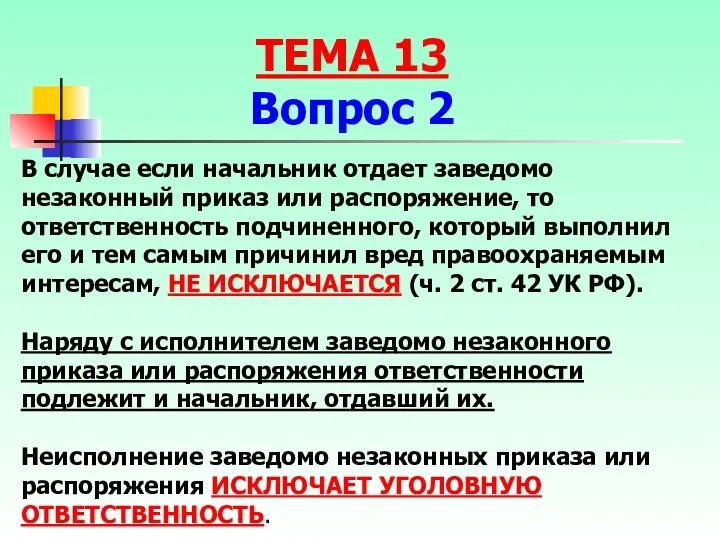 ТЕМА 13
Вопрос 2

В случае если начальник отдает заведомо незаконный приказ или распоряжение, то ответственность подчиненного, который выполнил его и тем самым причинил вред правоохраняемым интересам, НЕ ИСКЛЮЧАЕТСЯ (ч. 2 ст. 42 УК РФ).

Наряду с исполнителем заведомо незаконного приказа или распоряжения ответственности подлежит и начальник, отдавший их.

Неисполнение заведомо незаконных приказа или распоряжения ИСКЛЮЧАЕТ УГОЛОВНУЮ ОТВЕТСТВЕННОСТЬ.